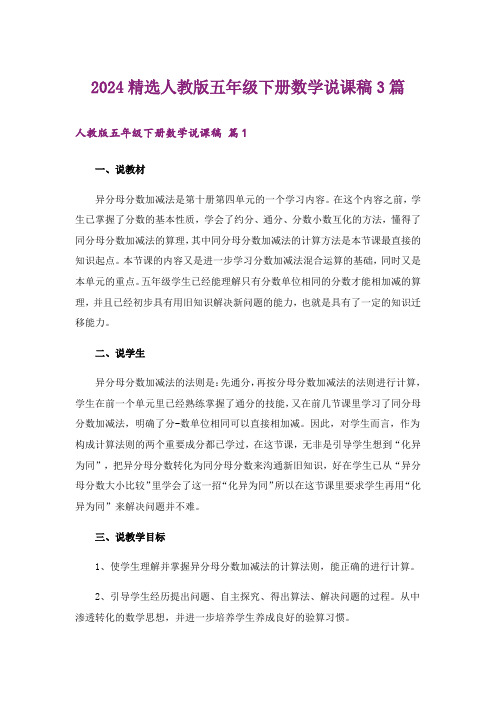 2024 精选人教版五年级下册数学说课稿 3 篇

人教版五年级下册数学说课稿 篇 1

一、说教材

异分母分数加减法是第十册第四单元的一个学习内容。在这个内容之前，学生已掌握了分数的基本性质，学会了约分、通分、分数小数互化的方法，懂得了同分母分数加减法的算理，其中同分母分数加减法的计算方法是本节课最直接的知识起点。本节课的内容又是进一步学习分数加减法混合运算的基础，同时又是本单元的重点。五年级学生已经能理解只有分数单位相同的分数才能相加减的算理，并且已经初步具有用旧知识解决新问题的能力，也就是具有了一定的知识迁移能力。

二、说学生

异分母分数加减法的法则是：先通分，再按分母分数加减法的法则进行计算，学生在前一个单元里已经熟练掌握了通分的技能，又在前几节课里学习了同分母分数加减法，明确了分-数单位相同可以直接相加减。因此，对学生而言，作为构成计算法则的两个重要成分都已学过，在这节课，无非是引导学生想到“化异为同”，把异分母分数转化为同分母分数来沟通新旧知识，好在学生已从“异分母分数大小比较”里学会了这一招“化异为同”所以在这节课里要求学生再用“化异为同”来解决问题并不难。

三、说教学目标

1、使学生理解并掌握异分母分数加减法的计算法则，能正确的进行计算。

2、引导学生经历提出问题、自主探究、得出算法、解决问题的过程。从中渗透转化的数学思想，并进一步培养学生养成良好的验算习惯。